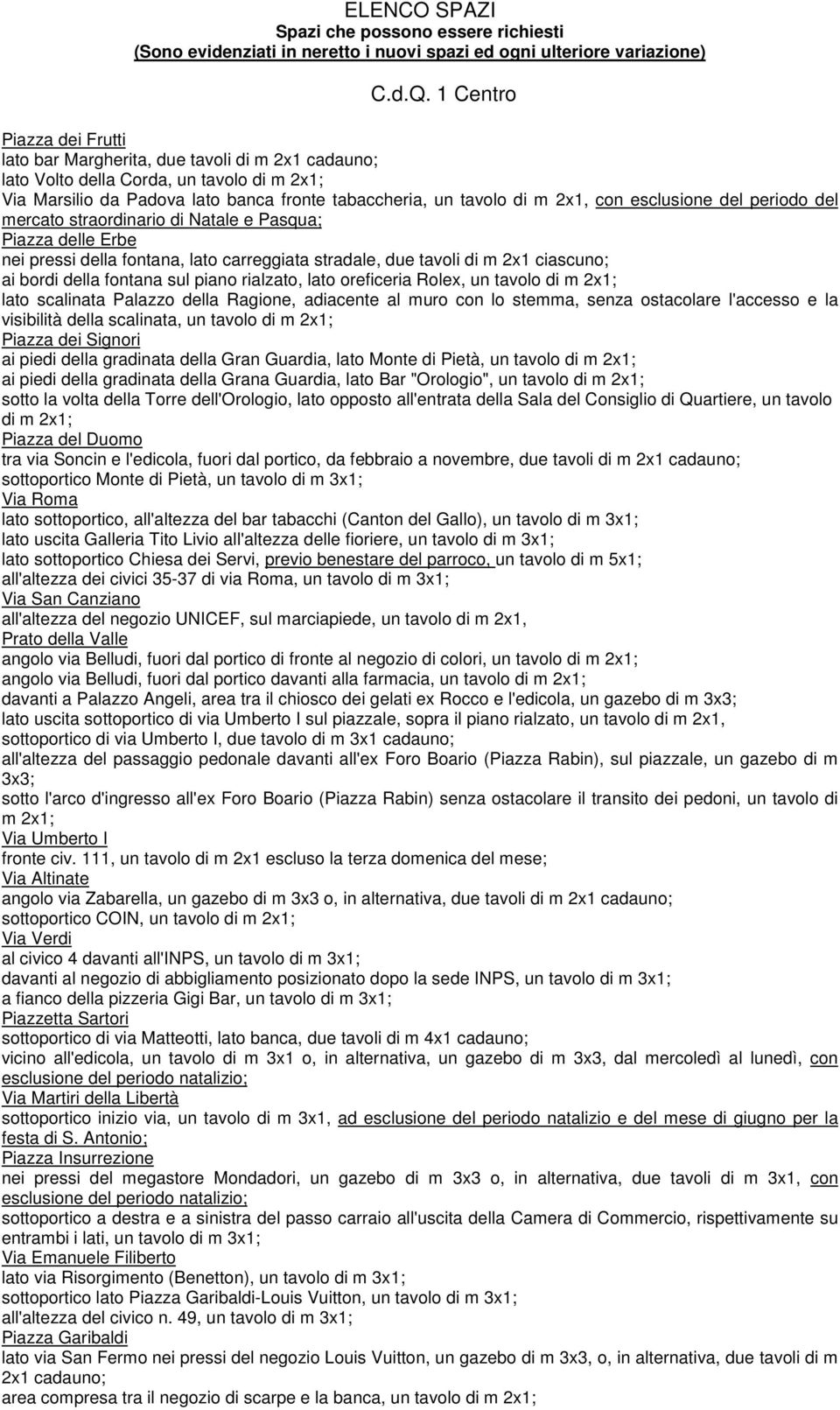 ELENCO SPAZI
Spazi che possono essere richiesti
(Sono evidenziati in neretto i nuovi spazi ed ogni ulteriore variazione)

C.d.Q. 1 Centro

Piazza dei Frutti
lato bar Margherita, due tavoli di m 2x1 cadauno;
lato Volto della Corda, un tavolo di m 2x1;
Via Marsilio da Padova lato banca fronte tabaccheria, un tavolo di m 2x1, con esclusione del periodo del mercato straordinario di Natale e Pasqua;
Piazza delle Erbe
nei pressi della fontana, lato carreggiata stradale, due tavoli di m 2x1 ciascuno;
ai bordi della fontana sul piano rialzato, lato oreficeria Rolex, un tavolo di m 2x1;
lato scalinata Palazzo della Ragione, adiacente al muro con lo stemma, senza ostacolare l'accesso e la visibilità della scalinata, un tavolo di m 2x1;
Piazza dei Signori
ai piedi della gradinata della Gran Guardia, lato Monte di Pietà, un tavolo di m 2x1;
ai piedi della gradinata della Grana Guardia, lato Bar "Orologio", un tavolo di m 2x1;
sotto la volta della Torre dell'Orologio, lato opposto all'entrata della Sala del Consiglio di Quartiere, un tavolo di m 2x1;
Piazza del Duomo
tra via Soncin e l'edicola, fuori dal portico, da febbraio a novembre, due tavoli di m 2x1 cadauno;
sottoportico Monte di Pietà, un tavolo di m 3x1;
Via Roma
lato sottoportico, all'altezza del bar tabacchi (Canton del Gallo), un tavolo di m 3x1;
lato uscita Galleria Tito Livio all'altezza delle fioriere, un tavolo di m 3x1;
lato sottoportico Chiesa dei Servi, previo benestare del parroco, un tavolo di m 5x1;
all'altezza dei civici 35-37 di via Roma, un tavolo di m 3x1;
Via San Canziano
all'altezza del negozio UNICEF, sul marciapiede, un tavolo di m 2x1,
Prato della Valle
angolo via Belludi, fuori dal portico di fronte al negozio di colori, un tavolo di m 2x1;
angolo via Belludi, fuori dal portico davanti alla farmacia, un tavolo di m 2x1;
davanti a Palazzo Angeli, area tra il chiosco dei gelati ex Rocco e l'edicola, un gazebo di m 3x3;
lato uscita sottoportico di via Umberto I sul piazzale, sopra il piano rialzato, un tavolo di m 2x1,
sottoportico di via Umberto I, due tavolo di m 3x1 cadauno;
all'altezza del passaggio pedonale davanti all'ex Foro Boario (Piazza Rabin), sul piazzale, un gazebo di m 3x3;
sotto l'arco d'ingresso all'ex Foro Boario (Piazza Rabin) senza ostacolare il transito dei pedoni, un tavolo di m 2x1;
Via Umberto I
fronte civ. 111, un tavolo di m 2x1 escluso la terza domenica del mese;
Via Altinate
angolo via Zabarella, un gazebo di m 3x3 o, in alternativa, due tavoli di m 2x1 cadauno;
sottoportico COIN, un tavolo di m 2x1;
Via Verdi
al civico 4 davanti all'INPS, un tavolo di m 3x1;
davanti al negozio di abbigliamento posizionato dopo la sede INPS, un tavolo di m 3x1;
a fianco della pizzeria Gigi Bar, un tavolo di m 3x1;
Piazzetta Sartori
sottoportico di via Matteotti, lato banca, due tavoli di m 4x1 cadauno;
vicino all'edicola, un tavolo di m 3x1 o, in alternativa, un gazebo di m 3x3, dal mercoledì al lunedì, con esclusione del periodo natalizio;
Via Martiri della Libertà
sottoportico inizio via, un tavolo di m 3x1, ad esclusione del periodo natalizio e del mese di giugno per la festa di S. Antonio;
Piazza Insurrezione
nei pressi del megastore Mondadori, un gazebo di m 3x3 o, in alternativa, due tavoli di m 3x1, con esclusione del periodo natalizio;
sottoportico a destra e a sinistra del passo carraio all'uscita della Camera di Commercio, rispettivamente su entrambi i lati, un tavolo di m 3x1;
Via Emanuele Filiberto
lato via Risorgimento (Benetton), un tavolo di m 3x1;
sottoportico lato Piazza Garibaldi-Louis Vuitton, un tavolo di m 3x1;
all'altezza del civico n. 49, un tavolo di m 3x1;
Piazza Garibaldi
lato via San Fermo nei pressi del negozio Louis Vuitton, un gazebo di m 3x3, o, in alternativa, due tavoli di m 2x1 cadauno;
area compresa tra il negozio di scarpe e la banca, un tavolo di m 2x1;